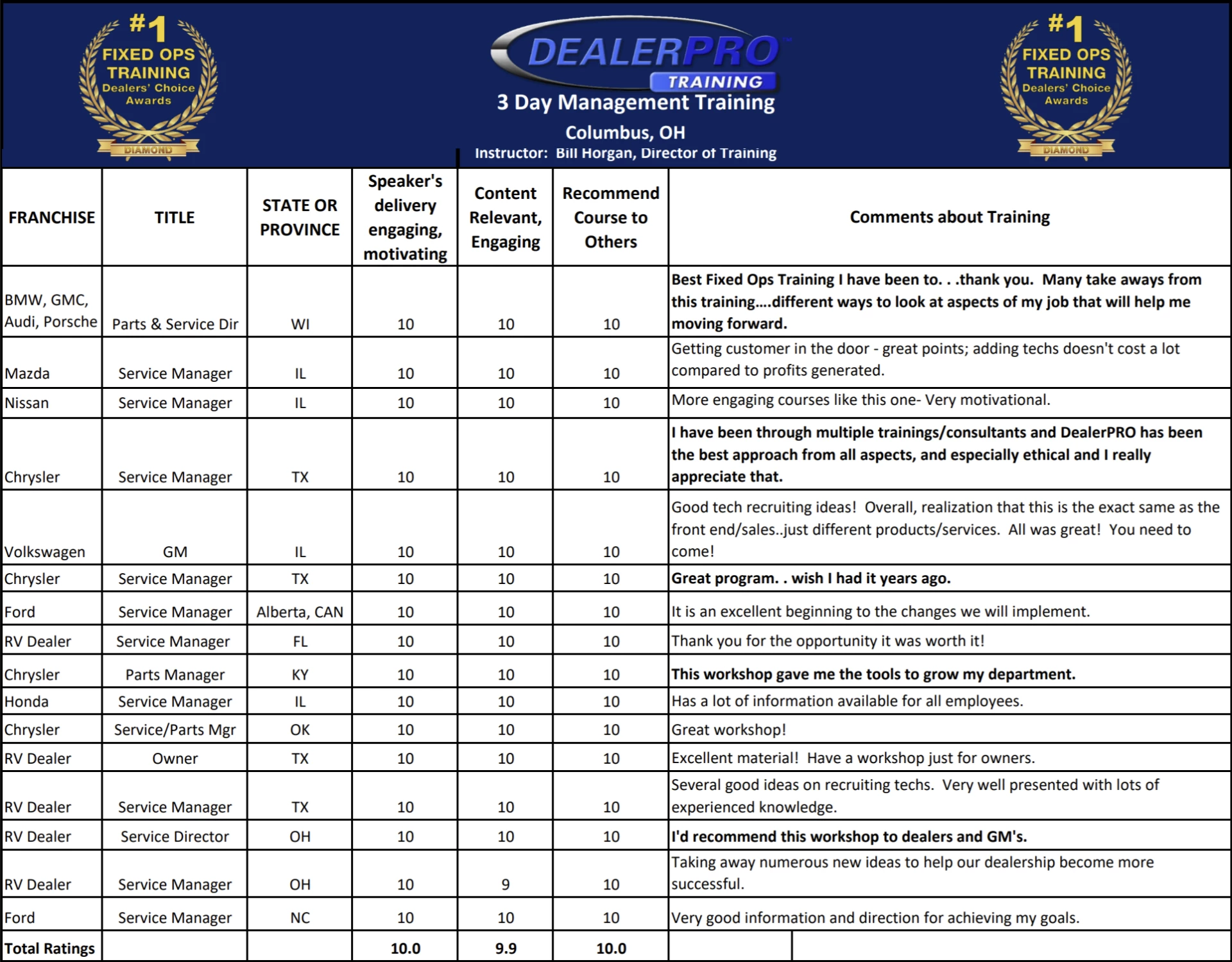 #1 FIXED OPS TRAINING Dealers' Choice Awards DIAMOND

DEALERPRO TRAINING
3 Day Management Training
Columbus, OH
Instructor: Bill Horgan, Director of Training

#1 FIXED OPS TRAINING Dealers' Choice Awards DIAMOND

| FRANCHISE | TITLE | STATE OR PROVINCE | Speaker's delivery engaging, motivating | Content Relevant, Engaging | Recommend Course to Others | Comments about Training |
|---|---|---|---|---|---|---|
| BMW, GMC, Audi, Porsche | Parts & Service Dir | WI | 10 | 10 | 10 | Best Fixed Ops Training I have been to. . .thank you. Many take aways from this training....different ways to look at aspects of my job that will help me moving forward. |
| Mazda | Service Manager | IL | 10 | 10 | 10 | Getting customer in the door - great points; adding techs doesn't cost a lot compared to profits generated. |
| Nissan | Service Manager | IL | 10 | 10 | 10 | More engaging courses like this one- Very motivational. |
| Chrysler | Service Manager | TX | 10 | 10 | 10 | I have been through multiple trainings/consultants and DealerPRO has been the best approach from all aspects, and especially ethical and I really appreciate that. |
| Volkswagen | GM | IL | 10 | 10 | 10 | Good tech recruiting ideas! Overall, realization that this is the exact same as the front end/sales..just different products/services. All was great! You need to come! |
| Chrysler | Service Manager | TX | 10 | 10 | 10 | Great program. . wish I had it years ago. |
| Ford | Service Manager | Alberta, CAN | 10 | 10 | 10 | It is an excellent beginning to the changes we will implement. |
| RV Dealer | Service Manager | FL | 10 | 10 | 10 | Thank you for the opportunity it was worth it! |
| Chrysler | Parts Manager | KY | 10 | 10 | 10 | This workshop gave me the tools to grow my department. |
| Honda | Service Manager | IL | 10 | 10 | 10 | Has a lot of information available for all employees. |
| Chrysler | Service/Parts Mgr | OK | 10 | 10 | 10 | Great workshop! |
| RV Dealer | Owner | TX | 10 | 10 | 10 | Excellent material! Have a workshop just for owners. |
| RV Dealer | Service Manager | TX | 10 | 10 | 10 | Several good ideas on recruiting techs. Very well presented with lots of experienced knowledge. |
| RV Dealer | Service Director | OH | 10 | 10 | 10 | I'd recommend this workshop to dealers and GM's. |
| RV Dealer | Service Manager | OH | 10 | 9 | 10 | Taking away numerous new ideas to help our dealership become more successful. |
| Ford | Service Manager | NC | 10 | 10 | 10 | Very good information and direction for achieving my goals. |
| Total Ratings | | | 10.0 | 9.9 | 10.0 | |